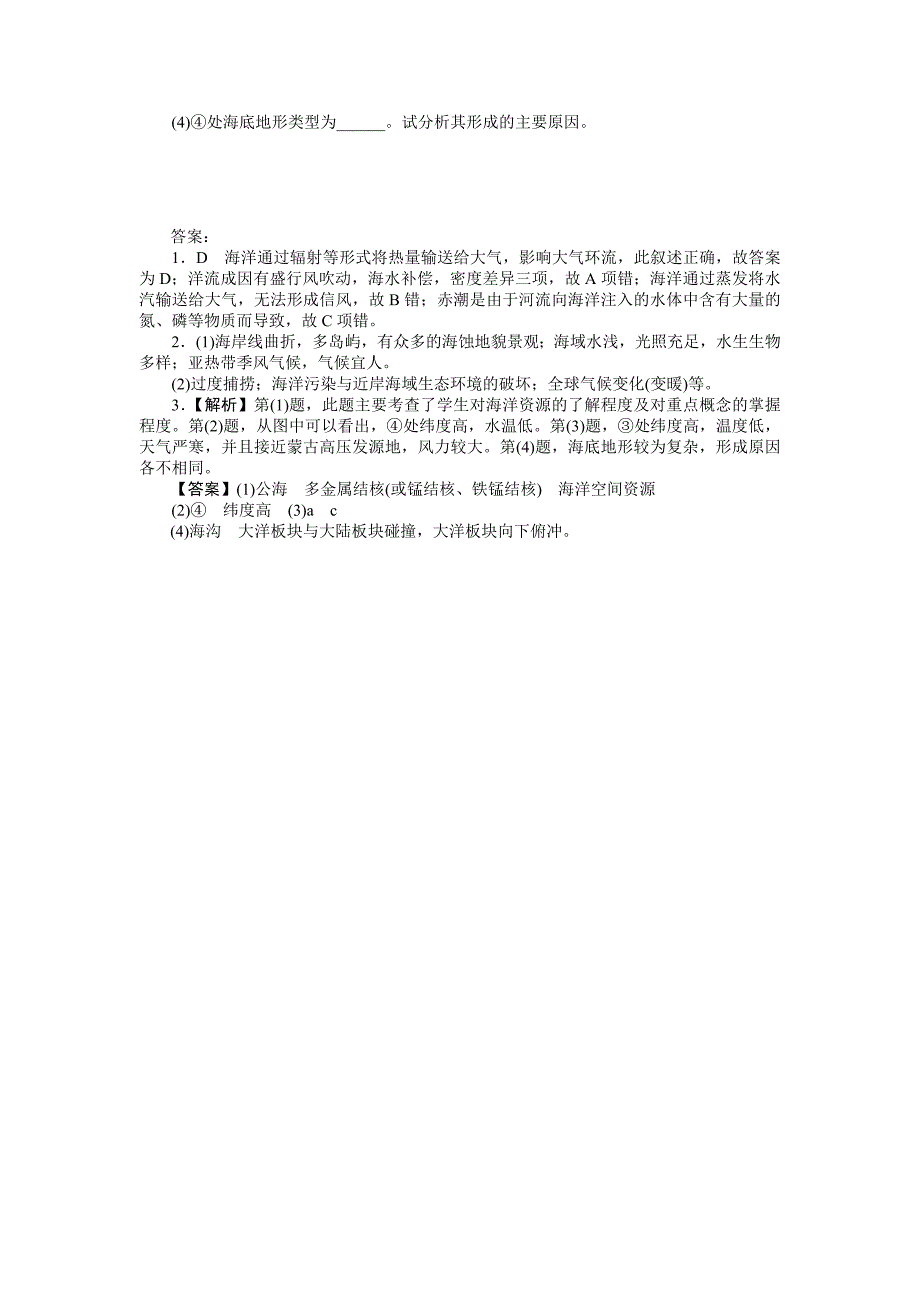 (4)④处海底地形类型为______。试分析其形成的主要原因。

答案：

1．D　海洋通过辐射等形式将热量输送给大气，影响大气环流，此叙述正确，故答案为D；洋流成因有盛行风吹动，海水补偿，密度差异三项，故A项错；海洋通过蒸发将水汽输送给大气，无法形成信风，故B错；赤潮是由于河流向海洋注入的水体中含有大量的氮、磷等物质而导致，故C项错。

2．(1)海岸线曲折，多岛屿，有众多的海蚀地貌景观；海域水浅，光照充足，水生生物多样；亚热带季风气候，气候宜人。

(2)过度捕捞；海洋污染与近岸海域生态环境的破坏；全球气候变化(变暖)等。

3．【解析】第(1)题，此题主要考查了学生对海洋资源的了解程度及对重点概念的掌握程度。第(2)题，从图中可以看出，④处纬度高，水温低。第(3)题，③处纬度高，温度低，天气严寒，并且接近蒙古高压发源地，风力较大。第(4)题，海底地形较为复杂，形成原因各不相同。

【答案】(1)公海　多金属结核(或锰结核、铁锰结核)　海洋空间资源

(2)④　纬度高　(3)a　c

(4)海沟　大洋板块与大陆板块碰撞，大洋板块向下俯冲。